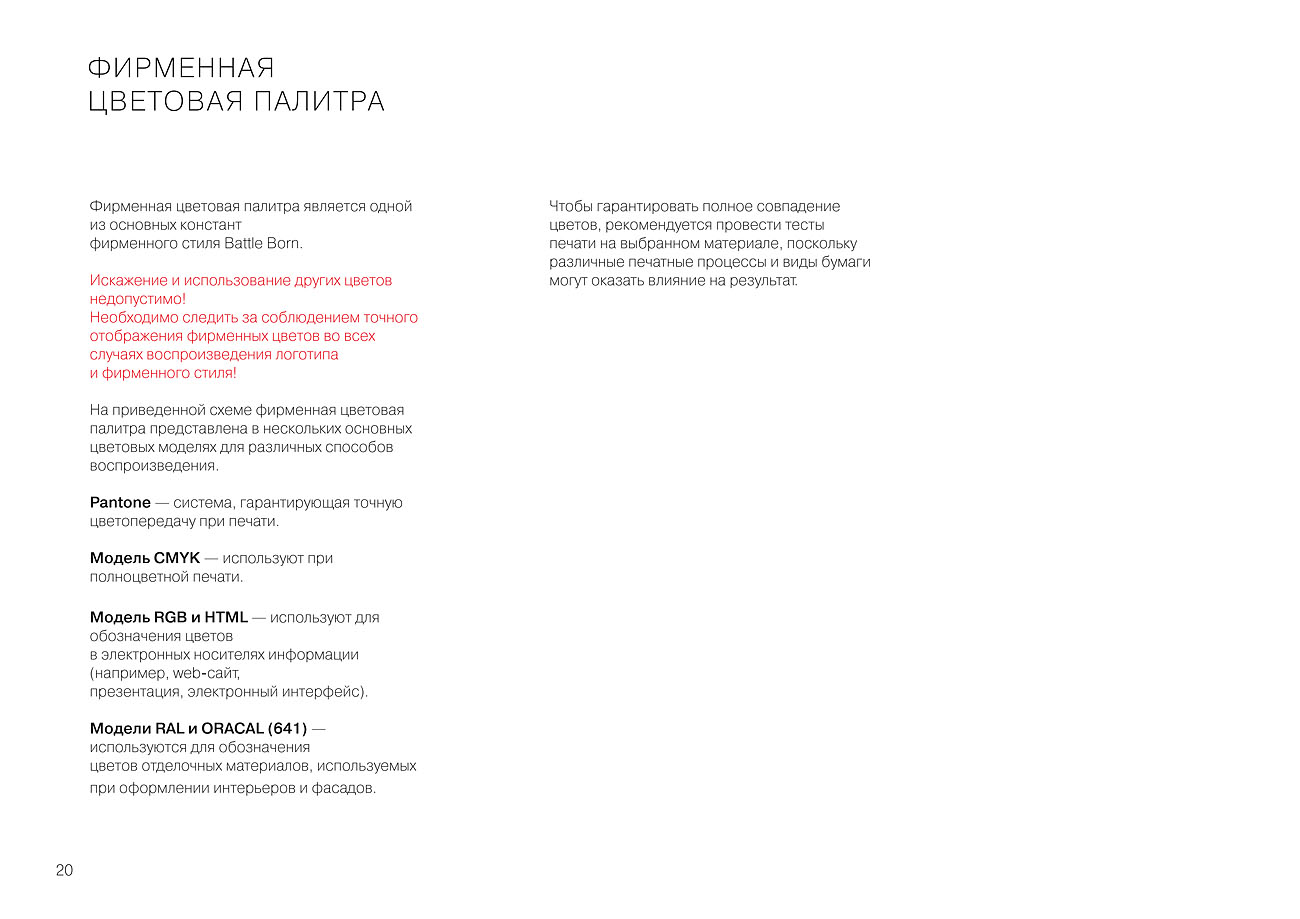 ФИРМЕННАЯ
ЦВЕТОВАЯ ПАЛИТРА

Фирменная цветовая палитра является одной из основных констант фирменного стиля Battle Born.

Искажение и использование других цветов недопустимо!
Необходимо следить за соблюдением точного отображения фирменных цветов во всех случаях воспроизведения логотипа и фирменного стиля!

На приведенной схеме фирменная цветовая палитра представлена в нескольких основных цветовых моделях для различных способов воспроизведения.

Pantone — система, гарантирующая точную цветопередачу при печати.

Модель CMYK — используют при полноцветной печати.

Модель RGB и HTML — используют для обозначения цветов в электронных носителях информации (например, web-сайт, презентация, электронный интерфейс).

Модели RAL и ORACAL (641) — используются для обозначения цветов отделочных материалов, используемых при оформлении интерьеров и фасадов.

Чтобы гарантировать полное совпадение цветов, рекомендуется провести тесты печати на выбранном материале, поскольку различные печатные процессы и виды бумаги могут оказать влияние на результат.

20